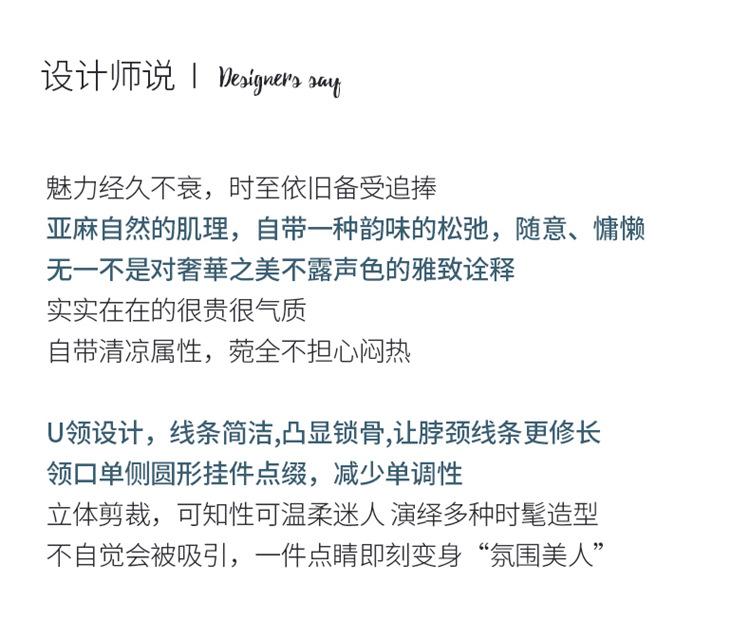 设计师说 | Designers say

魅力经久不衰，时至依旧备受追捧
亚麻自然的肌理，自带一种韵味的松弛，随意、慵懒
无一不是对奢華之美不露声色的雅致诠释
实实在在的很贵很气质
自带清凉属性，菀全不担心闷热

U领设计，线条简洁,凸显锁骨,让脖颈线条更修长
领口单侧圆形挂件点缀，减少单调性
立体剪裁，可知性可温柔迷人 演绎多种时髦造型
不自觉会被吸引，一件点睛即刻变身“氛围美人”